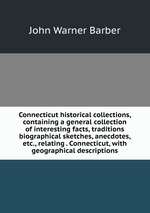 John Warner Barber

Connecticut historical collections, containing a general collection of interesting facts, traditions biographical sketches, anecdotes, etc., relating . Connecticut, with geographical descriptions